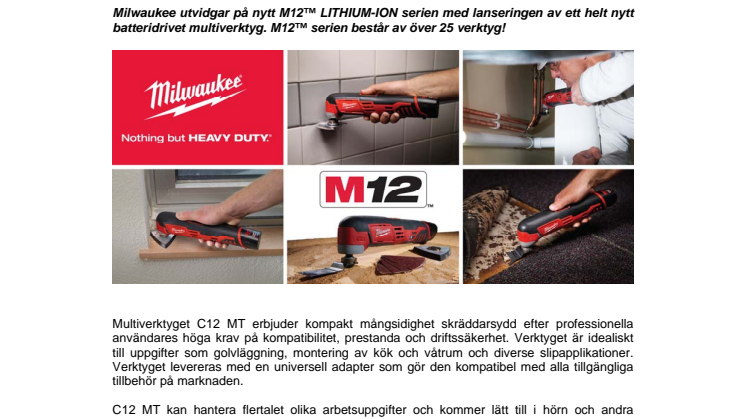 Milwaukee utvidgar på nytt M12™ LITHIUM-ION serien med lanseringen av ett helt nytt batteridrivet multiverktyg. M12™ serien består av över 25 verktyg!

Milwaukee

Nothing but HEAVY DUTY.

M12

Multiverktyget C12 MT erbjuder kompakt mångsidighet skräddarsydd efter professionella användares höga krav på kompatibilitet, prestanda och driftssäkerhet. Verktyget är idealiskt till uppgifter som golvläggning, montering av kök och våtrum och diverse slipapplikationer. Verktyget levereras med en universell adapter som gör den kompatibel med alla tillgängliga tillbehör på marknaden.

C12 MT kan hantera flertalet olika arbetsuppgifter och kommer lätt till i hörn och andra